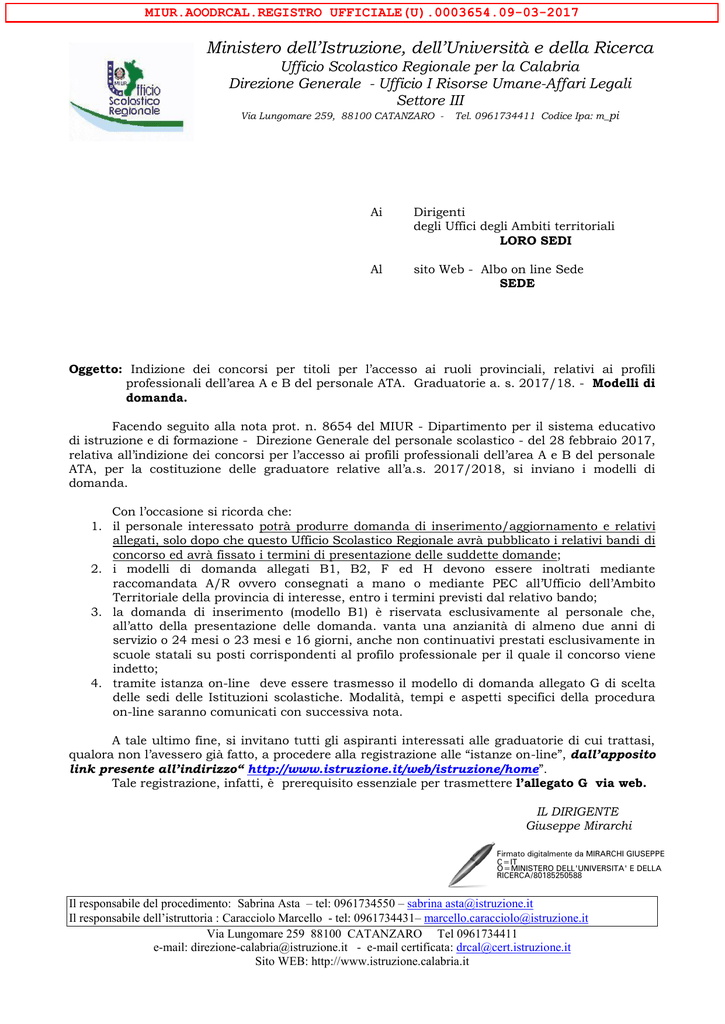 MIUR.AOODRCAL.REGISTRO UFFICIALE(U).0003654.09-03-2017

MIUR Ufficio Scolastico Regionale

Ministero dell'Istruzione, dell'Università e della Ricerca
Ufficio Scolastico Regionale per la Calabria
Direzione Generale - Ufficio I Risorse Umane-Affari Legali
Settore III
Via Lungomare 259, 88100 CATANZARO - Tel. 0961734411 Codice Ipa: m_pi

Ai Dirigenti
degli Uffici degli Ambiti territoriali
LORO SEDI

Al sito Web - Albo on line Sede
SEDE

Oggetto: Indizione dei concorsi per titoli per l'accesso ai ruoli provinciali, relativi ai profili professionali dell'area A e B del personale ATA. Graduatorie a. s. 2017/18. - Modelli di domanda.

Facendo seguito alla nota prot. n. 8654 del MIUR - Dipartimento per il sistema educativo di istruzione e di formazione - Direzione Generale del personale scolastico - del 28 febbraio 2017, relativa all'indizione dei concorsi per l'accesso ai profili professionali dell'area A e B del personale ATA, per la costituzione delle graduatore relative all'a.s. 2017/2018, si inviano i modelli di domanda.

Con l'occasione si ricorda che:
1. il personale interessato potrà produrre domanda di inserimento/aggiornamento e relativi allegati, solo dopo che questo Ufficio Scolastico Regionale avrà pubblicato i relativi bandi di concorso ed avrà fissato i termini di presentazione delle suddette domande;
2. i modelli di domanda allegati B1, B2, F ed H devono essere inoltrati mediante raccomandata A/R ovvero consegnati a mano o mediante PEC all'Ufficio dell'Ambito Territoriale della provincia di interesse, entro i termini previsti dal relativo bando;
3. la domanda di inserimento (modello B1) è riservata esclusivamente al personale che, all'atto della presentazione delle domanda. vanta una anzianità di almeno due anni di servizio o 24 mesi o 23 mesi e 16 giorni, anche non continuativi prestati esclusivamente in scuole statali su posti corrispondenti al profilo professionale per il quale il concorso viene indetto;
4. tramite istanza on-line deve essere trasmesso il modello di domanda allegato G di scelta delle sedi delle Istituzioni scolastiche. Modalità, tempi e aspetti specifici della procedura on-line saranno comunicati con successiva nota.

A tale ultimo fine, si invitano tutti gli aspiranti interessati alle graduatorie di cui trattasi, qualora non l'avessero già fatto, a procedere alla registrazione alle "istanze on-line", dall'apposito link presente all'indirizzo" http://www.istruzione.it/web/istruzione/home".
Tale registrazione, infatti, è prerequisito essenziale per trasmettere l'allegato G via web.

IL DIRIGENTE
Giuseppe Mirarchi

Firmato digitalmente da MIRARCHI GIUSEPPE
C=IT
O=MINISTERO DELL'UNIVERSITA' E DELLA RICERCA/80185250588

Il responsabile del procedimento: Sabrina Asta – tel: 0961734550 – sabrina asta@istruzione.it
Il responsabile dell'istruttoria : Caracciolo Marcello - tel: 0961734431– marcello.caracciolo@istruzione.it
Via Lungomare 259 88100 CATANZARO Tel 0961734411
e-mail: direzione-calabria@istruzione.it - e-mail certificata: drcal@cert.istruzione.it
Sito WEB: http://www.istruzione.calabria.it